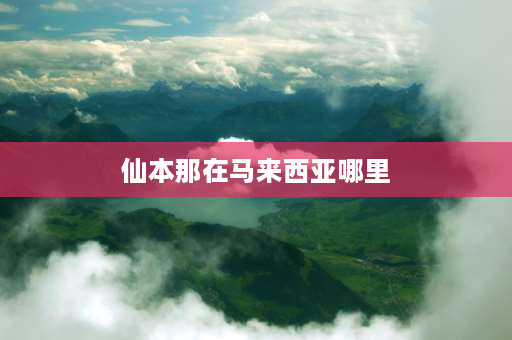 仙本那在马来西亚哪里